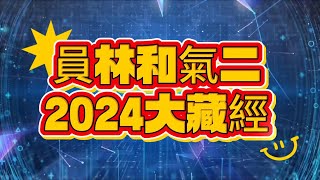 員林和氣二
2024大藏經